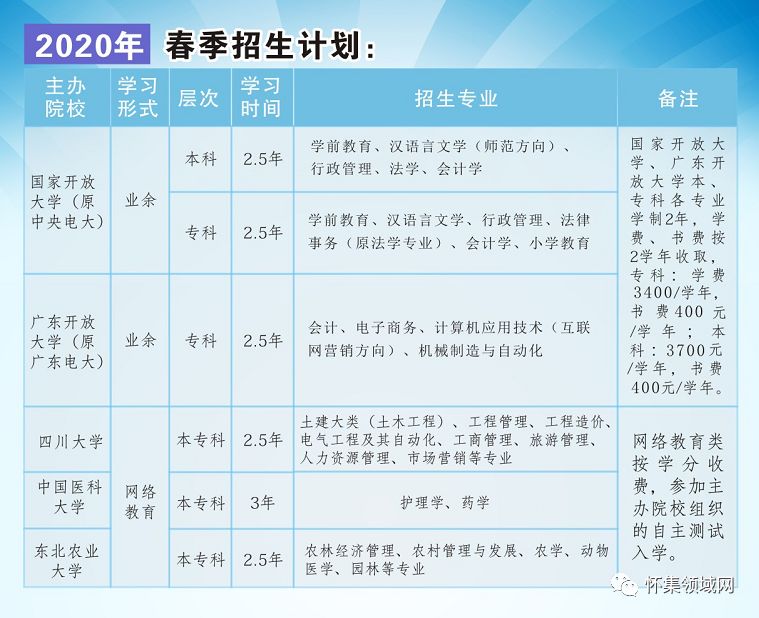 2020年 春季招生计划：

| 主办院校 | 学习形式 | 层次 | 学习时间 | 招生专业 | 备注 |
|---|---|---|---|---|---|
| 国家开放大学（原中央电大） | 业余 | 本科 | 2.5年 | 学前教育、汉语言文学（师范方向）、行政管理、法学、会计学 | 国家开放大学、广东开放大学本、专科各专业学制2年，学费、书费按2学年收取，专科：学费3400/学年，书费400元/学年；本科：3700元/学年，书费400元/学年。 |
|  |  | 专科 | 2.5年 | 学前教育、汉语言文学、行政管理、法律事务（原法学专业）、会计学、小学教育 |  |
| 广东开放大学（原广东电大） | 业余 | 专科 | 2.5年 | 会计、电子商务、计算机应用技术（互联网营销方向）、机械制造与自动化 |  |
| 四川大学 | 网络教育 | 本专科 | 2.5年 | 土建大类（土木工程）、工程管理、工程造价、电气工程及其自动化、工商管理、旅游管理、人力资源管理、市场营销等专业 | 网络教育类按学分收费，参加主办院校组织的自主测试入学。 |
| 中国医科大学 |  | 本专科 | 3年 | 护理学、药学 |  |
| 东北农业大学 |  | 本专科 | 2.5年 | 农林经济管理、农村管理与发展、农学、动物医学、园林等专业 |  |

怀集领域网